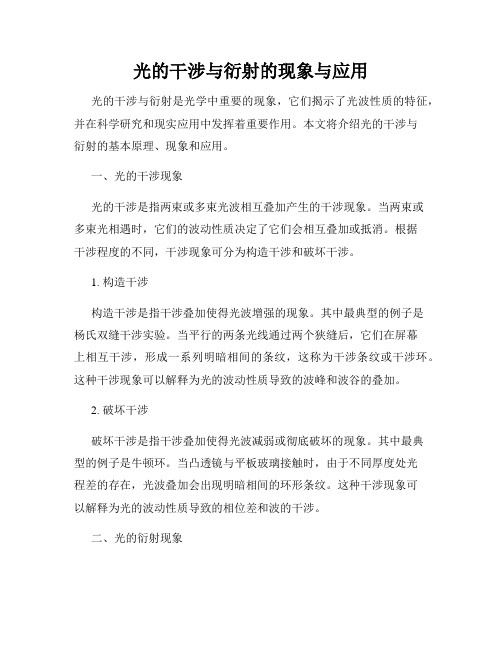 光的干涉与衍射的现象与应用

光的干涉与衍射是光学中重要的现象，它们揭示了光波性质的特征，并在科学研究和现实应用中发挥着重要作用。本文将介绍光的干涉与衍射的基本原理、现象和应用。

一、光的干涉现象

光的干涉是指两束或多束光波相互叠加产生的干涉现象。当两束或多束光相遇时，它们的波动性质决定了它们会相互叠加或抵消。根据干涉程度的不同，干涉现象可分为构造干涉和破坏干涉。

1. 构造干涉

构造干涉是指干涉叠加使得光波增强的现象。其中最典型的例子是杨氏双缝干涉实验。当平行的两条光线通过两个狭缝后，它们在屏幕上相互干涉，形成一系列明暗相间的条纹，这称为干涉条纹或干涉环。这种干涉现象可以解释为光的波动性质导致的波峰和波谷的叠加。

2. 破坏干涉

破坏干涉是指干涉叠加使得光波减弱或彻底破坏的现象。其中最典型的例子是牛顿环。当凸透镜与平板玻璃接触时，由于不同厚度处光程差的存在，光波叠加会出现明暗相间的环形条纹。这种干涉现象可以解释为光的波动性质导致的相位差和波的干涉。

二、光的衍射现象